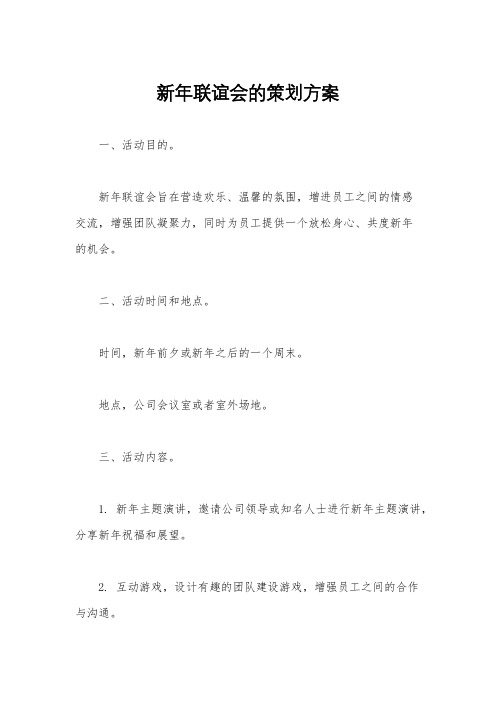 新年联谊会的策划方案

一、活动目的。

新年联谊会旨在营造欢乐、温馨的氛围，增进员工之间的情感交流，增强团队凝聚力，同时为员工提供一个放松身心、共度新年的机会。

二、活动时间和地点。

时间，新年前夕或新年之后的一个周末。

地点，公司会议室或者室外场地。

三、活动内容。

1. 新年主题演讲，邀请公司领导或知名人士进行新年主题演讲，分享新年祝福和展望。

2. 互动游戏，设计有趣的团队建设游戏，增强员工之间的合作与沟通。